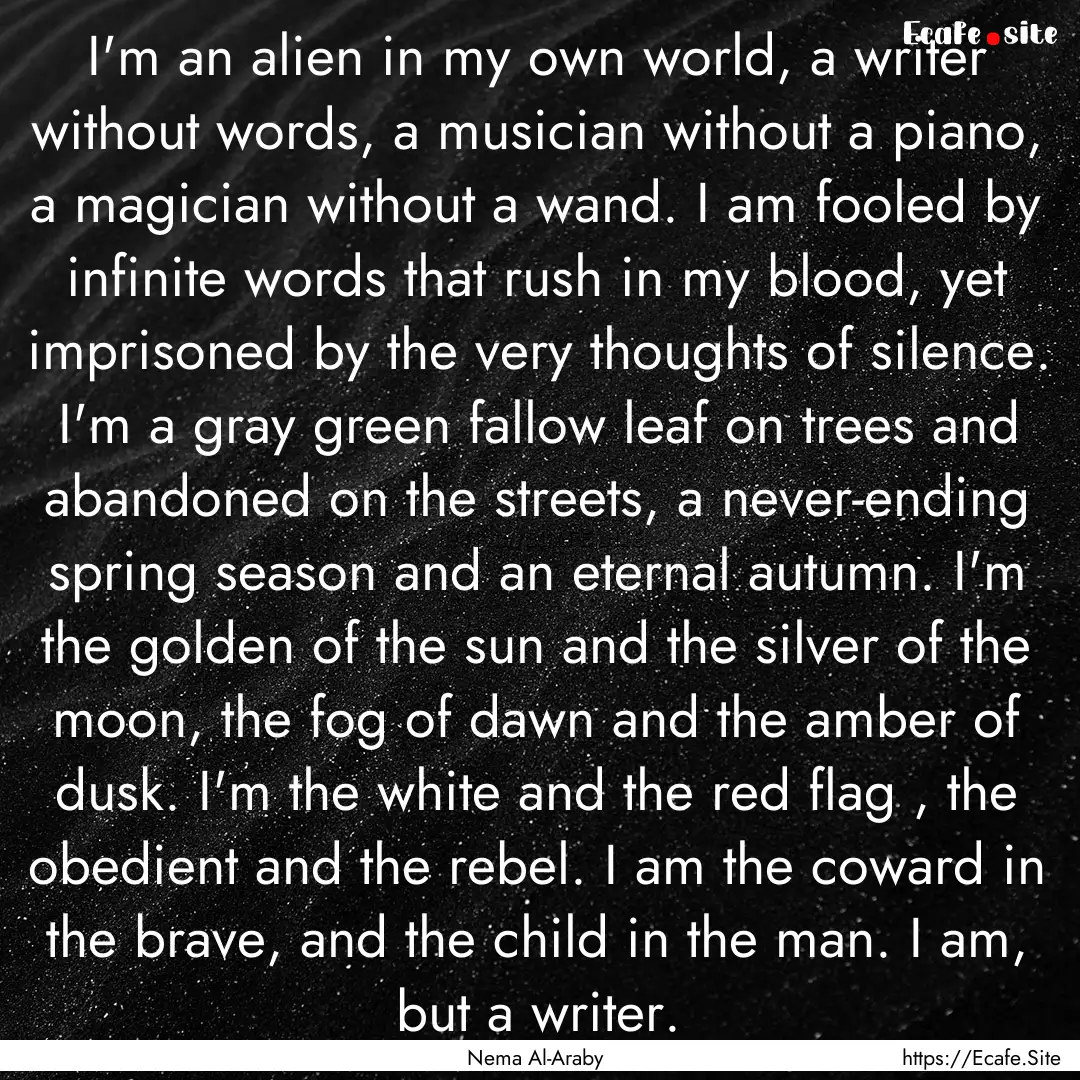 Ecafe.site

I'm an alien in my own world, a writer without words, a musician without a piano, a magician without a wand. I am fooled by infinite words that rush in my blood, yet imprisoned by the very thoughts of silence. I'm a gray green fallow leaf on trees and abandoned on the streets, a never-ending spring season and an eternal autumn. I'm the golden of the sun and the silver of the moon, the fog of dawn and the amber of dusk. I'm the white and the red flag , the obedient and the rebel. I am the coward in the brave, and the child in the man. I am, but a writer.

Nema Al-Araby

https://Ecafe.Site